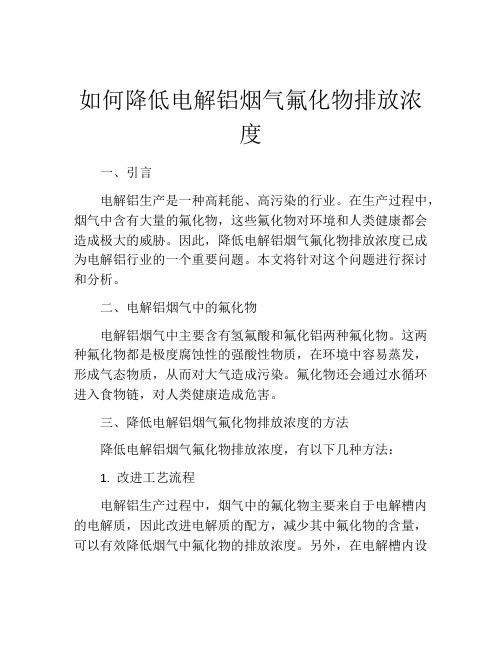 如何降低电解铝烟气氟化物排放浓度

一、引言

电解铝生产是一种高耗能、高污染的行业。在生产过程中，烟气中含有大量的氟化物，这些氟化物对环境和人类健康都会造成极大的威胁。因此，降低电解铝烟气氟化物排放浓度已成为电解铝行业的一个重要问题。本文将针对这个问题进行探讨和分析。

二、电解铝烟气中的氟化物

电解铝烟气中主要含有氢氟酸和氟化铝两种氟化物。这两种氟化物都是极度腐蚀性的强酸性物质，在环境中容易蒸发，形成气态物质，从而对大气造成污染。氟化物还会通过水循环进入食物链，对人类健康造成危害。

三、降低电解铝烟气氟化物排放浓度的方法

降低电解铝烟气氟化物排放浓度，有以下几种方法：

1. 改进工艺流程

电解铝生产过程中，烟气中的氟化物主要来自于电解槽内的电解质，因此改进电解质的配方，减少其中氟化物的含量，可以有效降低烟气中氟化物的排放浓度。另外，在电解槽内设